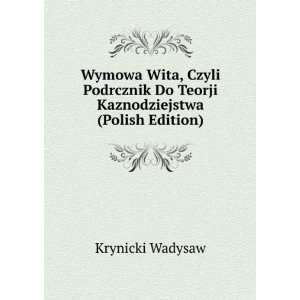 Wymowa Wita, Czyli Podrcznik Do Teorji Kaznodziejstwa (Polish Edition)

Krynicki Wadysaw